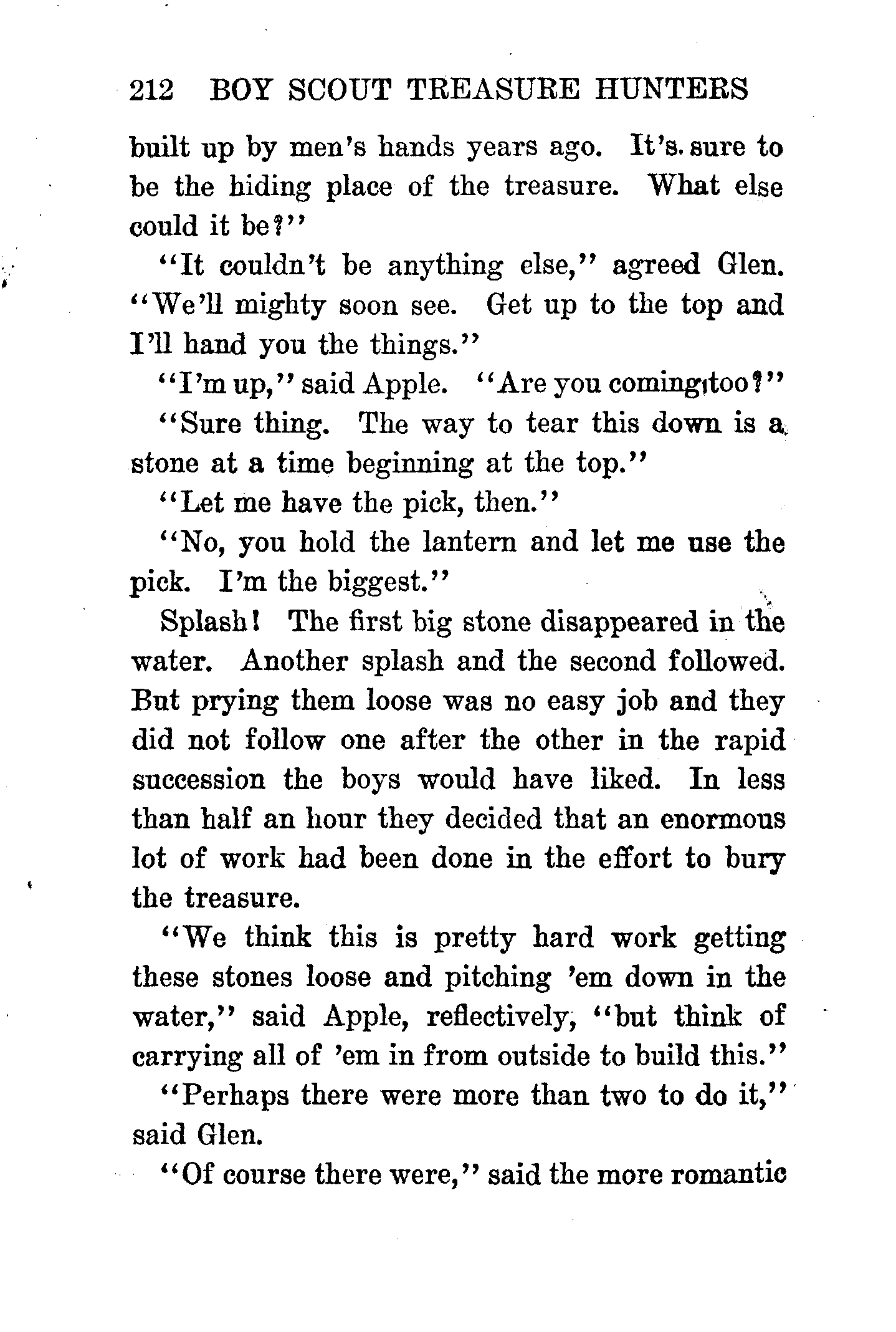 212 BOY SCOUT TREASURE HUNTERS

built up by men's hands years ago. It's sure to be the hiding place of the treasure. What else could it be?"

"It couldn't be anything else," agreed Glen. "We'll mighty soon see. Get up to the top and I'll hand you the things."

"I'm up," said Apple. "Are you coming too?"

"Sure thing. The way to tear this down is a stone at a time beginning at the top."

"Let me have the pick, then."

"No, you hold the lantern and let me use the pick. I'm the biggest."

Splash! The first big stone disappeared in the water. Another splash and the second followed. But prying them loose was no easy job and they did not follow one after the other in the rapid succession the boys would have liked. In less than half an hour they decided that an enormous lot of work had been done in the effort to bury the treasure.

"We think this is pretty hard work getting these stones loose and pitching 'em down in the water," said Apple, reflectively, "but think of carrying all of 'em in from outside to build this."

"Perhaps there were more than two to do it," said Glen.

"Of course there were," said the more romantic